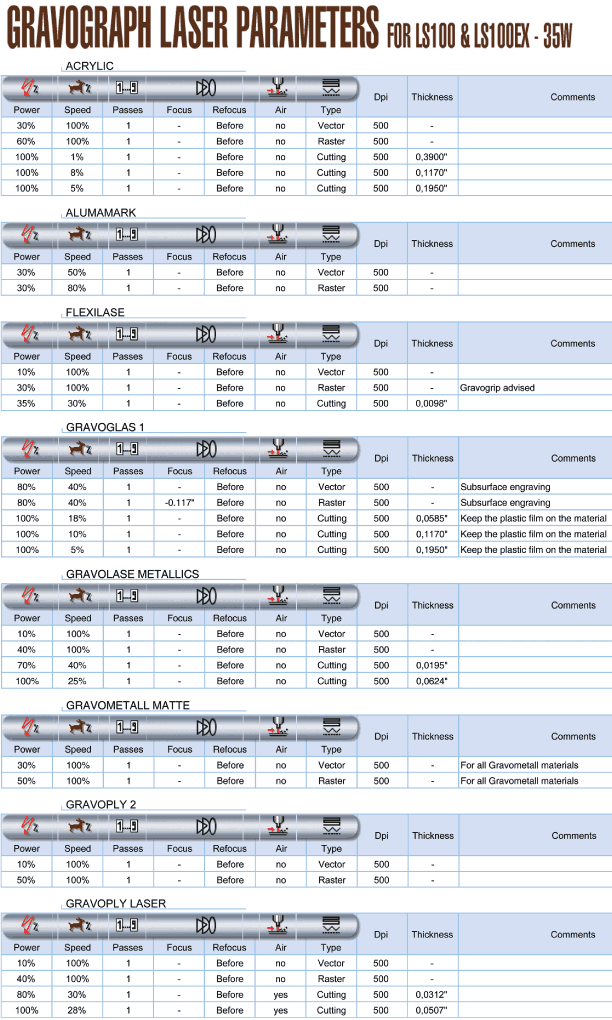 GRAVOGRAPH LASER PARAMETERS FOR LS100 & LS100EX - 35W

ACRYLIC

| Power | Speed | Passes | Focus | Refocus | Air | Type | Dpi | Thickness | Comments |
|---|---|---|---|---|---|---|---|---|---|
| 30% | 100% | 1 | - | Before | no | Vector | 500 | - | |
| 60% | 100% | 1 | - | Before | no | Raster | 500 | - | |
| 100% | 1% | 1 | - | Before | no | Cutting | 500 | 0,3900" | |
| 100% | 8% | 1 | - | Before | no | Cutting | 500 | 0,1170" | |
| 100% | 5% | 1 | - | Before | no | Cutting | 500 | 0,1950" | |

ALUMAMARK

| Power | Speed | Passes | Focus | Refocus | Air | Type | Dpi | Thickness | Comments |
|---|---|---|---|---|---|---|---|---|---|
| 30% | 50% | 1 | - | Before | no | Vector | 500 | - | |
| 30% | 80% | 1 | - | Before | no | Raster | 500 | - | |

FLEXILASE

| Power | Speed | Passes | Focus | Refocus | Air | Type | Dpi | Thickness | Comments |
|---|---|---|---|---|---|---|---|---|---|
| 10% | 100% | 1 | - | Before | no | Vector | 500 | - | |
| 30% | 100% | 1 | - | Before | no | Raster | 500 | - | Gravogrip advised |
| 35% | 30% | 1 | - | Before | no | Cutting | 500 | 0,0098" | |

GRAVOGLAS 1

| Power | Speed | Passes | Focus | Refocus | Air | Type | Dpi | Thickness | Comments |
|---|---|---|---|---|---|---|---|---|---|
| 80% | 40% | 1 | - | Before | no | Vector | 500 | - | Subsurface engraving |
| 80% | 40% | 1 | -0.117" | Before | no | Raster | 500 | - | Subsurface engraving |
| 100% | 18% | 1 | - | Before | no | Cutting | 500 | 0,0585" | Keep the plastic film on the material |
| 100% | 10% | 1 | - | Before | no | Cutting | 500 | 0,1170" | Keep the plastic film on the material |
| 100% | 5% | 1 | - | Before | no | Cutting | 500 | 0,1950" | Keep the plastic film on the material |

GRAVOLASE METALLICS

| Power | Speed | Passes | Focus | Refocus | Air | Type | Dpi | Thickness | Comments |
|---|---|---|---|---|---|---|---|---|---|
| 10% | 100% | 1 | - | Before | no | Vector | 500 | - | |
| 40% | 100% | 1 | - | Before | no | Raster | 500 | - | |
| 70% | 40% | 1 | - | Before | no | Cutting | 500 | 0,0195" | |
| 100% | 25% | 1 | - | Before | no | Cutting | 500 | 0,0624" | |

GRAVOMETALL MATTE

| Power | Speed | Passes | Focus | Refocus | Air | Type | Dpi | Thickness | Comments |
|---|---|---|---|---|---|---|---|---|---|
| 30% | 100% | 1 | - | Before | no | Vector | 500 | - | For all Gravometall materials |
| 50% | 100% | 1 | - | Before | no | Raster | 500 | - | For all Gravometall materials |

GRAVOPLY 2

| Power | Speed | Passes | Focus | Refocus | Air | Type | Dpi | Thickness | Comments |
|---|---|---|---|---|---|---|---|---|---|
| 10% | 100% | 1 | - | Before | no | Vector | 500 | - | |
| 50% | 100% | 1 | - | Before | no | Raster | 500 | - | |

GRAVOPLY LASER

| Power | Speed | Passes | Focus | Refocus | Air | Type | Dpi | Thickness | Comments |
|---|---|---|---|---|---|---|---|---|---|
| 10% | 100% | 1 | - | Before | no | Vector | 500 | - | |
| 40% | 100% | 1 | - | Before | no | Raster | 500 | - | |
| 80% | 30% | 1 | - | Before | yes | Cutting | 500 | 0,0312" | |
| 100% | 28% | 1 | - | Before | yes | Cutting | 500 | 0,0507" | |